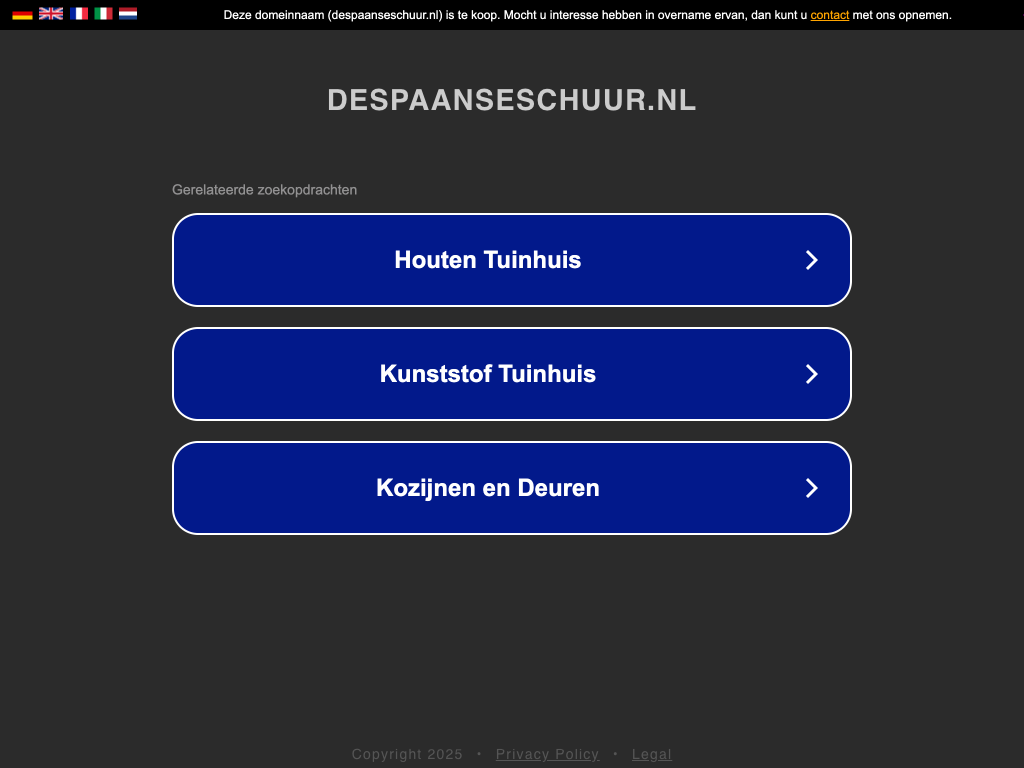 Deze domeinnaam (despaanseschuur.nl) is te koop. Mocht u interesse hebben in overname ervan, dan kunt u contact met ons opnemen.

DESPAANSESCHUUR.NL

Gerelateerde zoekopdrachten

Houten Tuinhuis

Kunststof Tuinhuis

Kozijnen en Deuren

Copyright 2025 • Privacy Policy • Legal